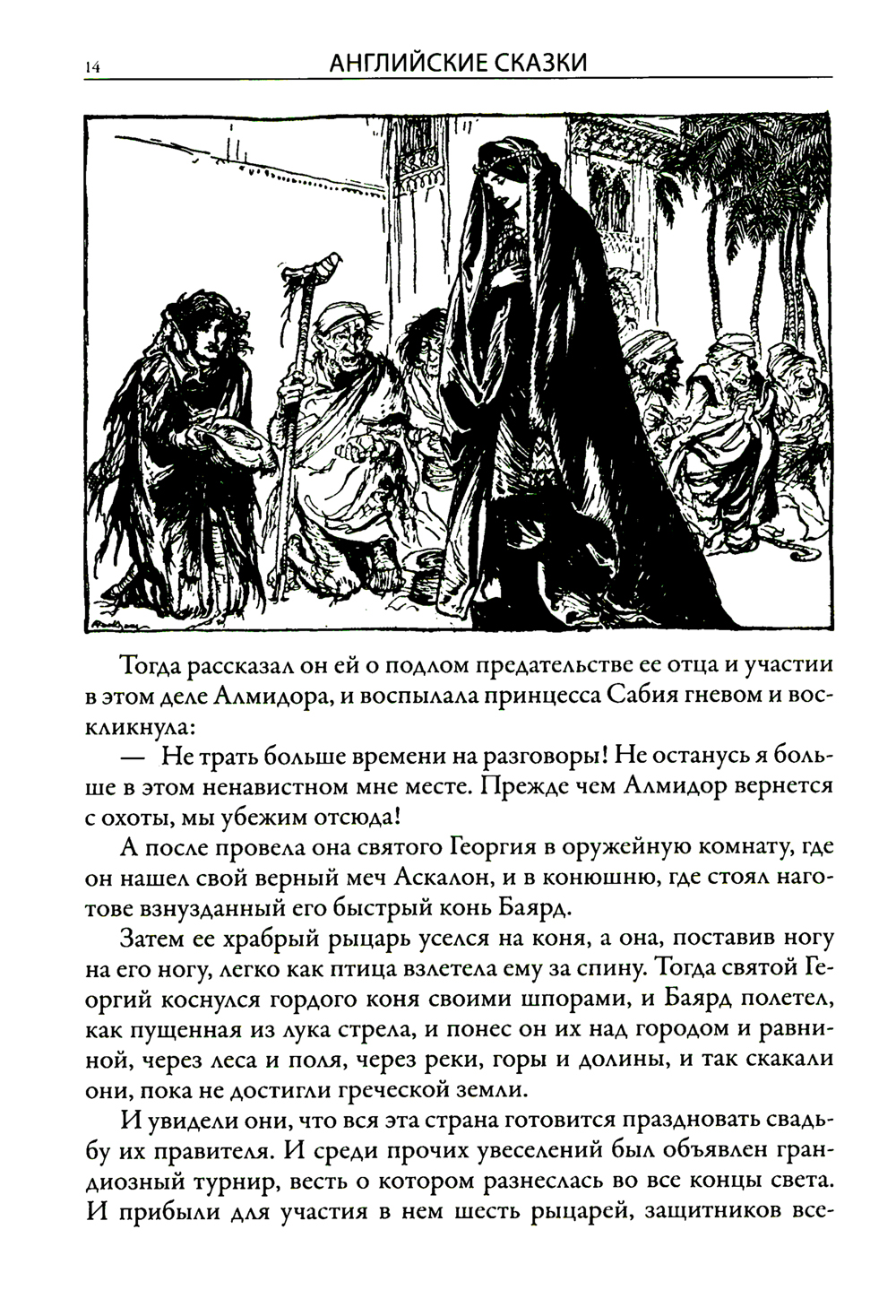 14 АНГЛИЙСКИЕ СКАЗКИ

Тогда рассказал он ей о подлом предательстве ее отца и участии в этом деле Алмидора, и воспылала принцесса Сабия гневом и воскликнула:

— Не трать больше времени на разговоры! Не останусь я больше в этом ненавистном мне месте. Прежде чем Алмидор вернется с охоты, мы убежим отсюда!

А после провела она святого Георгия в оружейную комнату, где он нашел свой верный меч Аскалон, и в конюшню, где стоял наготове взнузданный его быстрый конь Баярд.

Затем ее храбрый рыцарь уселся на коня, а она, поставив ногу на его ногу, легко как птица взлетела ему за спину. Тогда святой Георгий коснулся гордого коня своими шпорами, и Баярд полетел, как пущенная из лука стрела, и понес он их над городом и равниной, через леса и поля, через реки, горы и долины, и так скакали они, пока не достигли греческой земли.

И увидели они, что вся эта страна готовится праздновать свадьбу их правителя. И среди прочих увеселений был объявлен грандиозный турнир, весть о котором разнеслась во все концы света. И прибыли для участия в нем шесть рыцарей, защитников все-